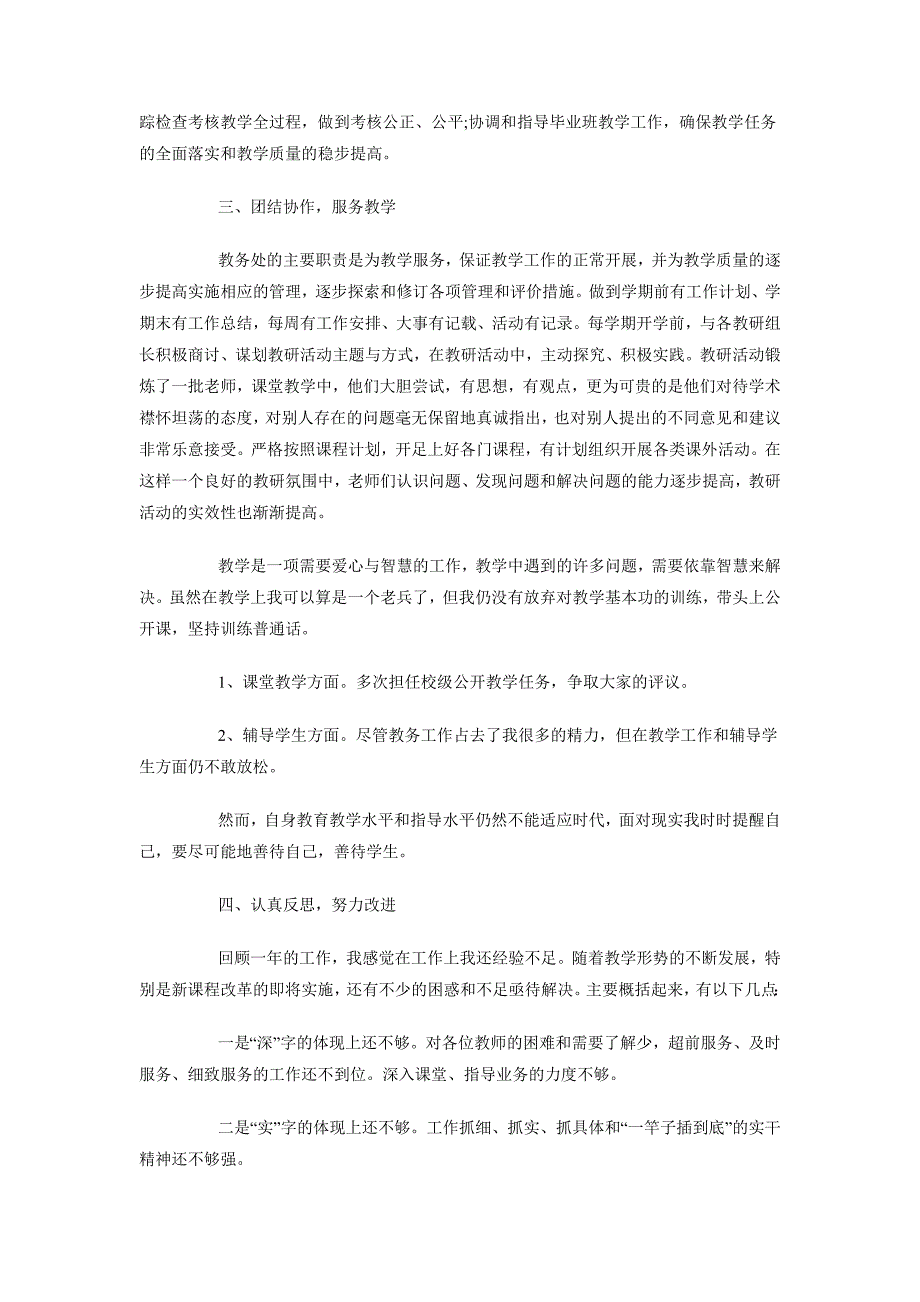 踪检查考核教学全过程，做到考核公正、公平;协调和指导毕业班教学工作，确保教学任务的全面落实和教学质量的稳步提高。

三、团结协作，服务教学

教务处的主要职责是为教学服务，保证教学工作的正常开展，并为教学质量的逐步提高实施相应的管理，逐步探索和修订各项管理和评价措施。做到学期前有工作计划、学期末有工作总结，每周有工作安排、大事有记载、活动有记录。每学期开学前，与各教研组长积极商讨、谋划教研活动主题与方式，在教研活动中，主动探究、积极实践。教研活动锻炼了一批老师，课堂教学中，他们大胆尝试，有思想，有观点，更为可贵的是他们对待学术襟怀坦荡的态度，对别人存在的问题毫无保留地真诚指出，也对别人提出的不同意见和建议非常乐意接受。严格按照课程计划，开足上好各门课程，有计划组织开展各类课外活动。在这样一个良好的教研氛围中，老师们认识问题、发现问题和解决问题的能力逐步提高，教研活动的实效性也渐渐提高。

教学是一项需要爱心与智慧的工作，教学中遇到的许多问题，需要依靠智慧来解决。虽然在教学上我可以算是一个老兵了，但我仍没有放弃对教学基本功的训练，带头上公开课，坚持训练普通话。

1、课堂教学方面。多次担任校级公开教学任务，争取大家的评议。

2、辅导学生方面。尽管教务工作占去了我很多的精力，但在教学工作和辅导学生方面仍不敢放松。

然而，自身教育教学水平和指导水平仍然不能适应时代，面对现实我时时提醒自己，要尽可能地善待自己，善待学生。

四、认真反思，努力改进

回顾一年的工作，我感觉在工作上我还经验不足。随着教学形势的不断发展，特别是新课程改革的即将实施，还有不少的困惑和不足亟待解决。主要概括起来，有以下几点:

一是“深”字的体现上还不够。对各位教师的困难和需要了解少，超前服务、及时服务、细致服务的工作还不到位。深入课堂、指导业务的力度不够。

二是“实”字的体现上还不够。工作抓细、抓实、抓具体和“一竿子插到底”的实干精神还不够强。